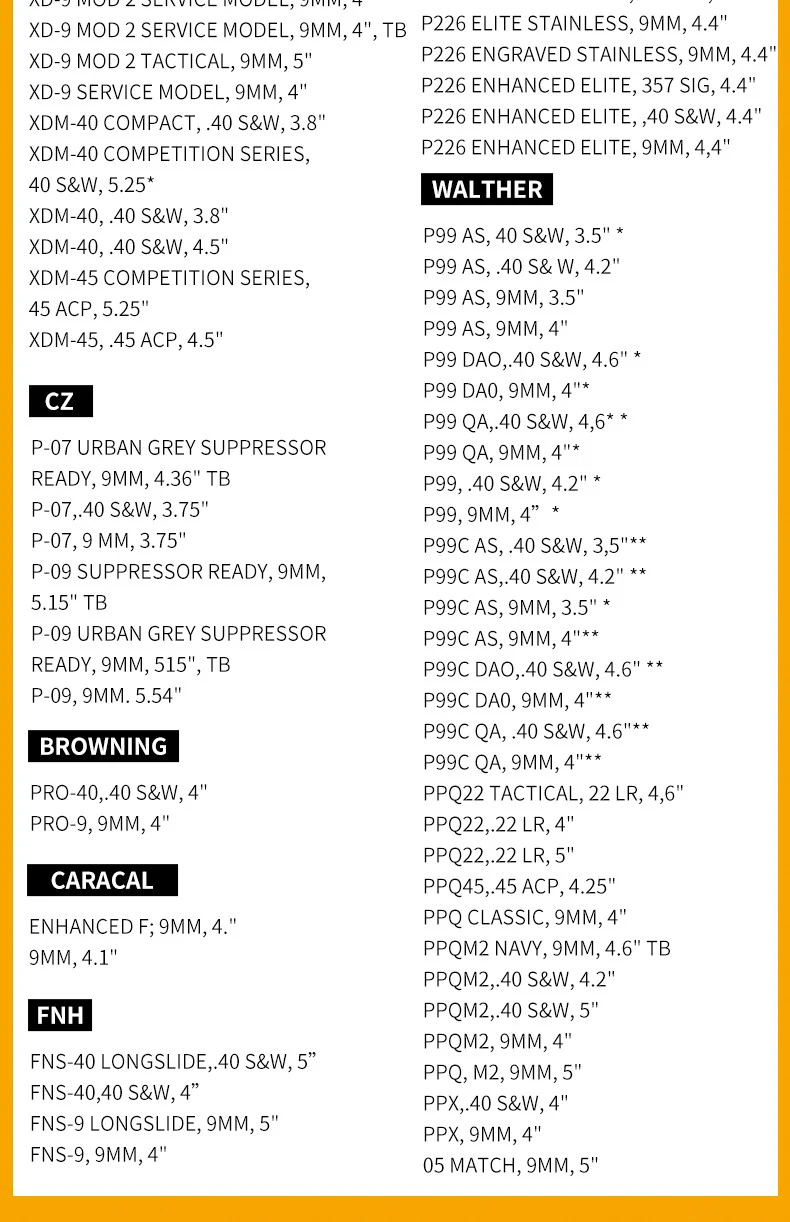 XD-9 MOD 2 SERVICE MODEL, 9MM, 4"
XD-9 MOD 2 SERVICE MODEL, 9MM, 4", TB
XD-9 MOD 2 TACTICAL, 9MM, 5"
XD-9 SERVICE MODEL, 9MM, 4"
XDM-40 COMPACT, .40 S&W, 3.8"
XDM-40 COMPETITION SERIES, 40 S&W, 5.25*
XDM-40, .40 S&W, 3.8"
XDM-40, .40 S&W, 4.5"
XDM-45 COMPETITION SERIES, 45 ACP, 5.25"
XDM-45, .45 ACP, 4.5"

CZ

P-07 URBAN GREY SUPPRESSOR READY, 9MM, 4.36" TB
P-07,.40 S&W, 3.75"
P-07, 9 MM, 3.75"
P-09 SUPPRESSOR READY, 9MM, 5.15" TB
P-09 URBAN GREY SUPPRESSOR READY, 9MM, 515", TB
P-09, 9MM. 5.54"

BROWNING

PRO-40,.40 S&W, 4"
PRO-9, 9MM, 4"

CARACAL

ENHANCED F; 9MM, 4."
9MM, 4.1"

FNH

FNS-40 LONGSLIDE,.40 S&W, 5”
FNS-40,40 S&W, 4”
FNS-9 LONGSLIDE, 9MM, 5"
FNS-9, 9MM, 4"

P226 ELITE STAINLESS, 9MM, 4.4"
P226 ENGRAVED STAINLESS, 9MM, 4.4"
P226 ENHANCED ELITE, 357 SIG, 4.4"
P226 ENHANCED ELITE, ,40 S&W, 4.4"
P226 ENHANCED ELITE, 9MM, 4,4"

WALTHER

P99 AS, 40 S&W, 3.5" *
P99 AS, .40 S& W, 4.2"
P99 AS, 9MM, 3.5"
P99 AS, 9MM, 4"
P99 DAO,.40 S&W, 4.6" *
P99 DA0, 9MM, 4"*
P99 QA,.40 S&W, 4,6* *
P99 QA, 9MM, 4"*
P99, .40 S&W, 4.2" *
P99, 9MM, 4” *
P99C AS, .40 S&W, 3,5"**
P99C AS,.40 S&W, 4.2" **
P99C AS, 9MM, 3.5" *
P99C AS, 9MM, 4"**
P99C DAO,.40 S&W, 4.6" **
P99C DA0, 9MM, 4"**
P99C QA, .40 S&W, 4.6"**
P99C QA, 9MM, 4"**
PPQ22 TACTICAL, 22 LR, 4,6"
PPQ22,.22 LR, 4"
PPQ22,.22 LR, 5"
PPQ45,.45 ACP, 4.25"
PPQ CLASSIC, 9MM, 4"
PPQM2 NAVY, 9MM, 4.6" TB
PPQM2,.40 S&W, 4.2"
PPQM2,.40 S&W, 5"
PPQM2, 9MM, 4"
PPQ, M2, 9MM, 5"
PPX,.40 S&W, 4"
PPX, 9MM, 4"
05 MATCH, 9MM, 5"